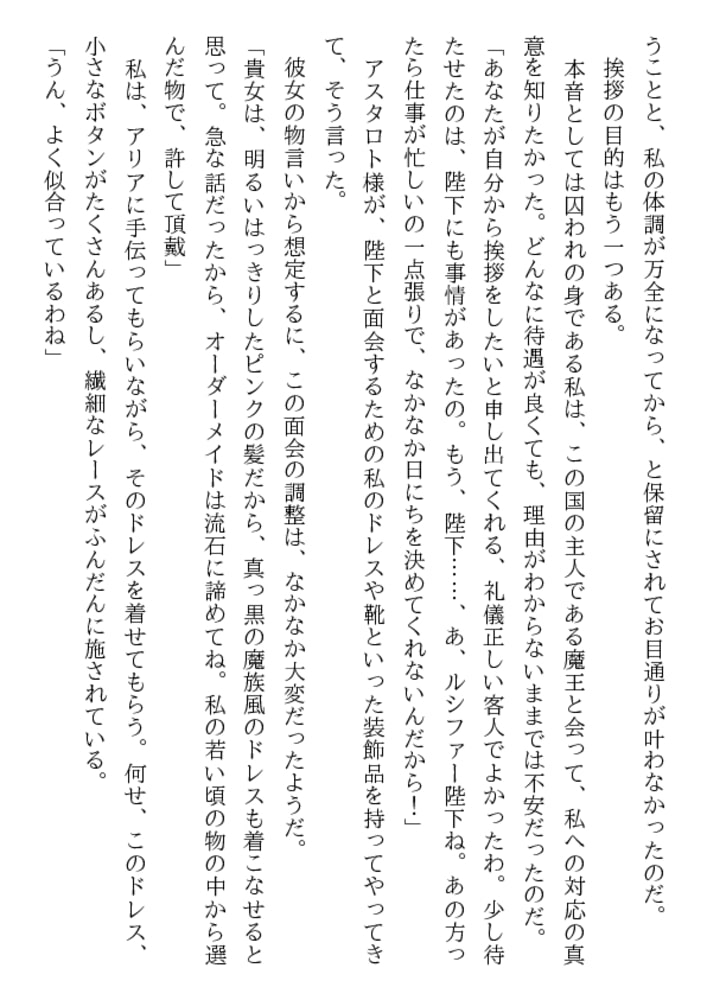 うことと、私の体調が万全になってから、と保留にされてお目通りが叶わなかったのだ。
挨拶の目的はもう一つある。
本音としては囚われの身である私は、この国の主人である魔王と会って、私への対応の真意を知りたかった。どんなに待遇が良くても、理由がわからないままでは不安だったのだ。
「あなたが自分から挨拶をしたいと申し出てくれる、礼儀正しい客人でよかったわ。少し待たせたのは、陛下にも事情があったの。もう、陛下……、あ、ルシファー陛下ね。あの方ったら仕事が忙しいの一点張りで、なかなか日にちを決めてくれないんだから！」
アスタロト様が、陛下と面会するための私のドレスや靴といった装飾品を持ってやってきて、そう言った。
彼女の物言いから想定するに、この面会の調整は、なかなか大変だったようだ。
「貴女は、明るいはっきりしたピンクの髪だから、真っ黒の魔族風のドレスも着こなせると思って。急な話だったから、オーダーメイドは流石に諦めてね。私の若い頃の物の中から選んだ物で、許して頂戴」
私は、アリアに手伝ってもらいながら、そのドレスを着せてもらう。何せ、このドレス、小さなボタンがたくさんあるし、繊細なレースがふんだんに施されている。
「うん、よく似合っているわね」